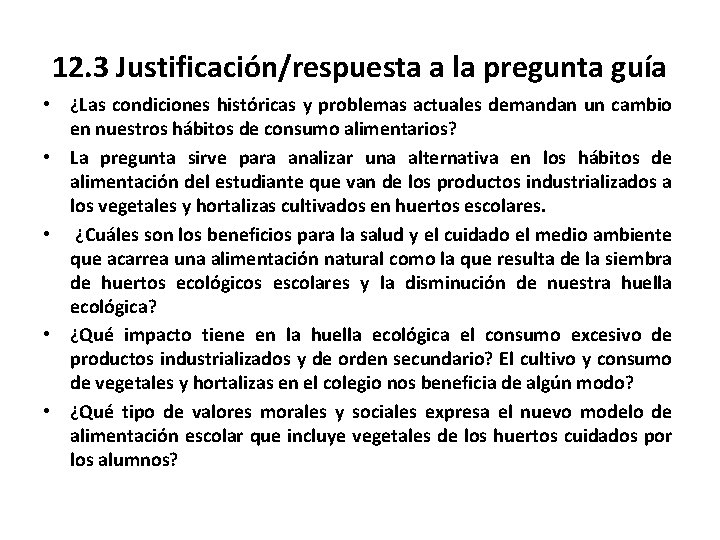 12.3 Justificación/respuesta a la pregunta guía

• ¿Las condiciones históricas y problemas actuales demandan un cambio en nuestros hábitos de consumo alimentarios?

• La pregunta sirve para analizar una alternativa en los hábitos de alimentación del estudiante que van de los productos industrializados a los vegetales y hortalizas cultivados en huertos escolares.

• ¿Cuáles son los beneficios para la salud y el cuidado el medio ambiente que acarrea una alimentación natural como la que resulta de la siembra de huertos ecológicos escolares y la disminución de nuestra huella ecológica?

• ¿Qué impacto tiene en la huella ecológica el consumo excesivo de productos industrializados y de orden secundario? El cultivo y consumo de vegetales y hortalizas en el colegio nos beneficia de algún modo?

• ¿Qué tipo de valores morales y sociales expresa el nuevo modelo de alimentación escolar que incluye vegetales de los huertos cuidados por los alumnos?